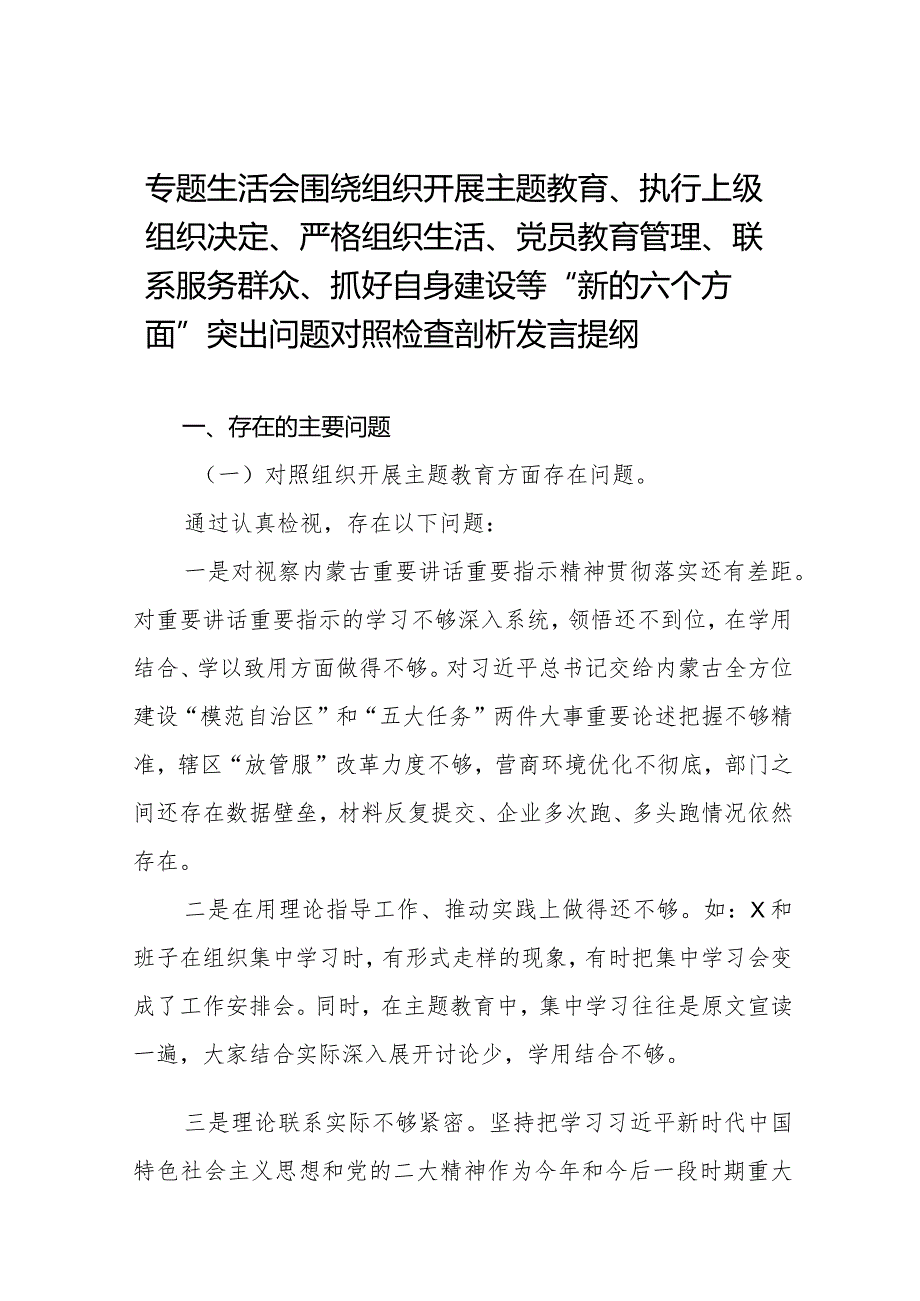 专题生活会围绕组织开展主题教育、执行上级组织决定、严格组织生活、党员教育管理、联系服务群众、抓好自身建设等“新的六个方面”突出问题对照检查剖析发言提纲

一、存在的主要问题

（一）对照组织开展主题教育方面存在问题。

通过认真检视，存在以下问题：

一是对视察内蒙古重要讲话重要指示精神贯彻落实还有差距。对重要讲话重要指示的学习不够深入系统，领悟还不到位，在学用结合、学以致用方面做得不够。对习近平总书记交给内蒙古全方位建设“模范自治区”和“五大任务”两件大事重要论述把握不够精准，辖区“放管服”改革力度不够，营商环境优化不彻底，部门之间还存在数据壁垒，材料反复提交、企业多次跑、多头跑情况依然存在。

二是在用理论指导工作、推动实践上做得还不够。如：X和班子在组织集中学习时，有形式走样的现象，有时把集中学习会变成了工作安排会。同时，在主题教育中，集中学习往往是原文宣读一遍，大家结合实际深入展开讨论少，学用结合不够。

三是理论联系实际不够紧密。坚持把学习习近平新时代中国特色社会主义思想和党的二大精神作为今年和今后一段时期重大